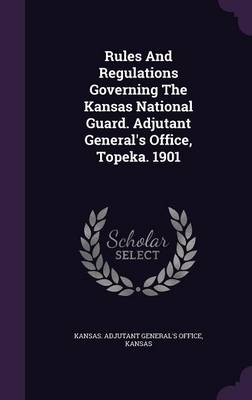 Rules And Regulations Governing The Kansas National Guard. Adjutant General's Office, Topeka. 1901

Scholar SELECT

KANSAS. ADJUTANT GENERAL'S OFFICE, KANSAS